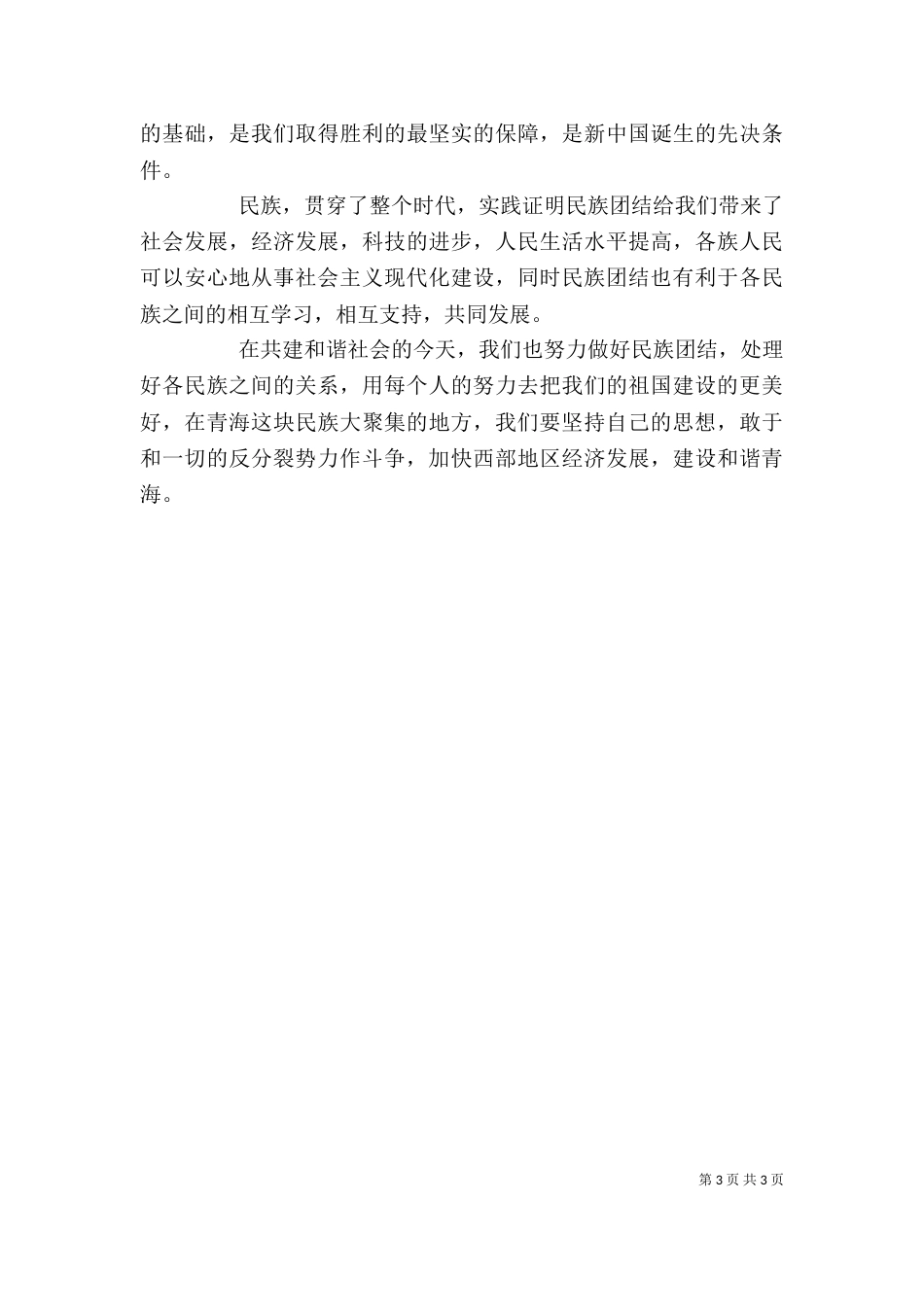 的基础，是我们取得胜利的最坚实的保障，是新中国诞生的先决条件。

民族，贯穿了整个时代，实践证明民族团结给我们带来了社会发展，经济发展，科技的进步，人民生活水平提高，各族人民可以安心地从事社会主义现代化建设，同时民族团结也有利于各民族之间的相互学习，相互支持，共同发展。

在共建和谐社会的今天，我们也努力做好民族团结，处理好各民族之间的关系，用每个人的努力去把我们的祖国建设的更美好，在青海这块民族大聚集的地方，我们要坚持自己的思想，敢于和一切的反分裂势力作斗争，加快西部地区经济发展，建设和谐青海。

第 3 页 共 3 页